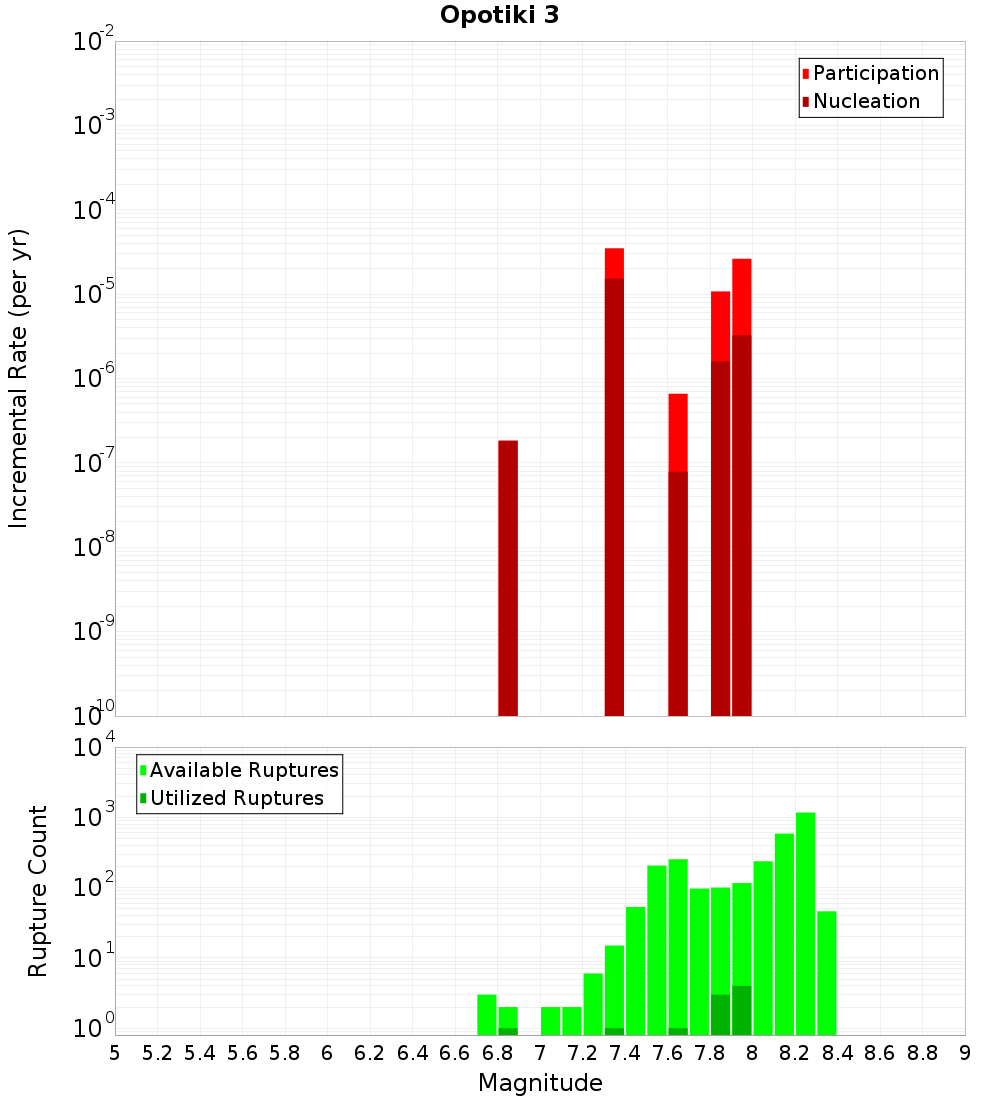 Opotiki 3

Participation
Nucleation

Incremental Rate (per yr)

$10^{-2}$
$10^{-3}$
$10^{-4}$
$10^{-5}$
$10^{-6}$
$10^{-7}$
$10^{-8}$
$10^{-9}$
$10^{-10}$

Available Ruptures
Utilized Ruptures

Rupture Count

$10^{4}$
$10^{3}$
$10^{2}$
$10^{1}$
$10^{0}$

5 5.2 5.4 5.6 5.8 6 6.2 6.4 6.6 6.8 7 7.2 7.4 7.6 7.8 8 8.2 8.4 8.6 8.8 9

Magnitude